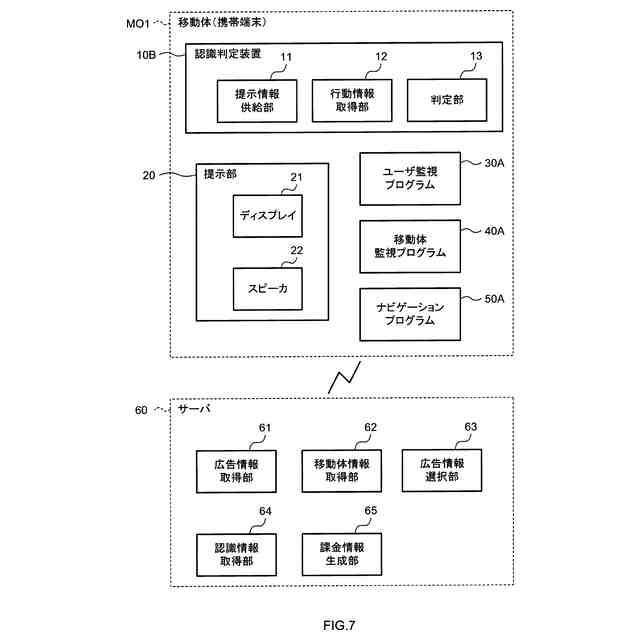 MO1 移動体(携帯端末)

10B 認識判定装置

11 提示情報供給部

12 行動情報取得部

13 判定部

20 提示部

21 ディスプレイ

22 スピーカ

30A ユーザ監視プログラム

40A 移動体監視プログラム

50A ナビゲーションプログラム

60 サーバ

61 広告情報取得部

62 移動体情報取得部

63 広告情報選択部

64 認識情報取得部

65 課金情報生成部

FIG.7